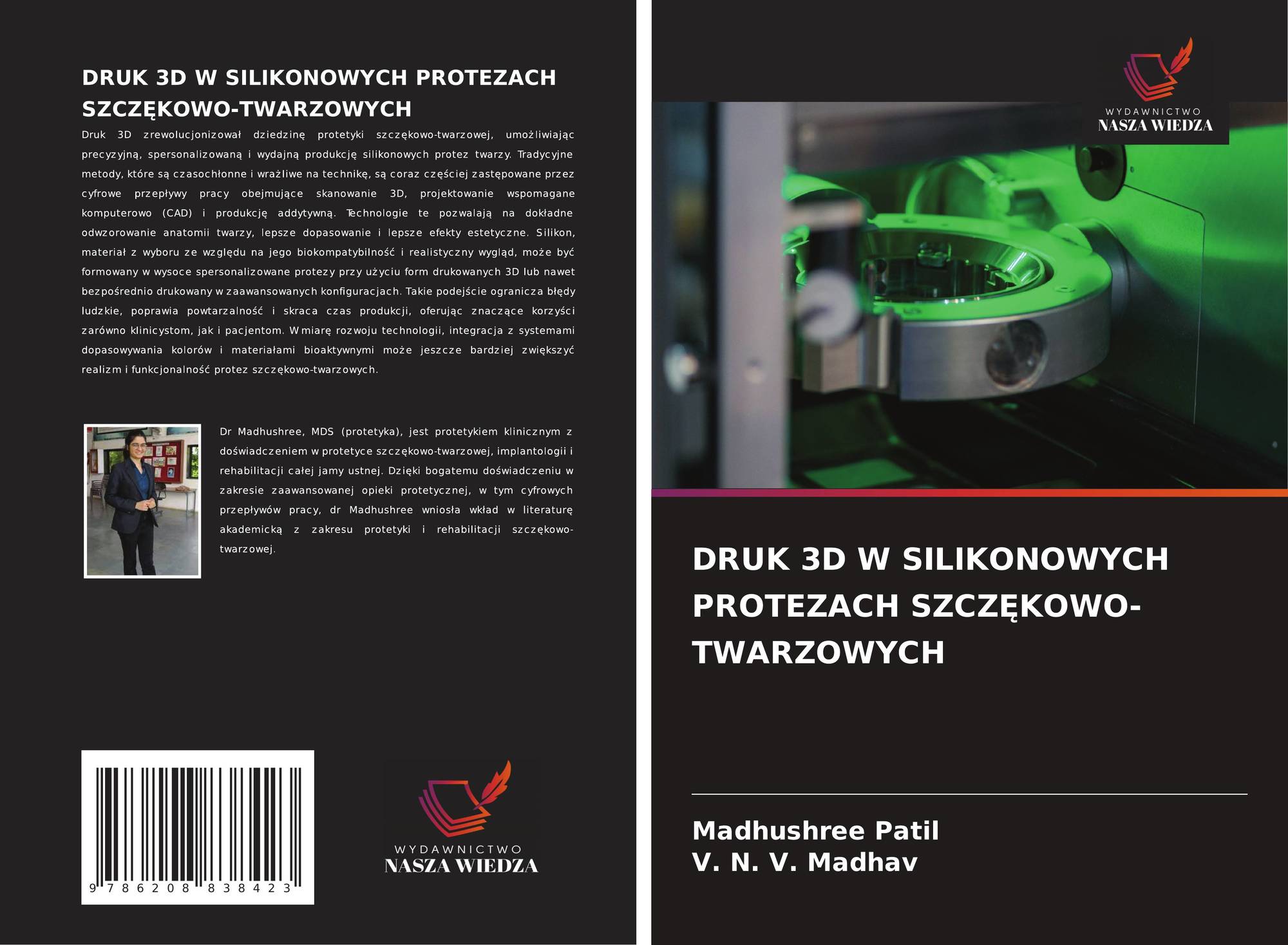 DRUK 3D W SILIKONOWYCH PROTEZACH SZCZĘKOWO-TWARZOWYCH

Druk 3D zrewolucjonizował dziedzinę protetyki szczękowo-twarzowej, umożliwiając precyzyjną, spersonalizowaną i wydajną produkcję silikonowych protez twarzy. Tradycyjne metody, które są czasochłonne i wrażliwe na technikę, są coraz częściej zastępowane przez cyfrowe przepływy pracy obejmujące skanowanie 3D, projektowanie wspomagane komputerowo (CAD) i produkcję addytywną. Technologie te pozwalają na dokładne odwzorowanie anatomii twarzy, lepsze dopasowanie i lepsze efekty estetyczne. Silikon, materiał z wyboru ze względu na jego biokompatybilność i realistyczny wygląd, może być formowany w wysoce spersonalizowane protezy przy użyciu form drukowanych 3D lub nawet bezpośrednio drukowany w zaawansowanych konfiguracjach. Takie podejście ogranicza błędy ludzkie, poprawia powtarzalność i skraca czas produkcji, oferując znaczące korzyści zarówno klinicystom, jak i pacjentom. W miarę rozwoju technologii, integracja z systemami dopasowywania kolorów i materiałami bioaktywnymi może jeszcze bardziej zwiększyć realizm i funkcjonalność protez szczękowo-twarzowych.

Dr Madhushree, MDS (protetyka), jest protetykiem klinicznym z doświadczeniem w protetyce szczękowo-twarzowej, implantologii i rehabilitacji całej jamy ustnej. Dzięki bogatemu doświadczeniu w zakresie zaawansowanej opieki protetycznej, w tym cyfrowych przepływów pracy, dr Madhushree wniosła wkład w literaturę akademicką z zakresu protetyki i rehabilitacji szczękowo-twarzowej.

9 786208 838423

WYDAWNICTWO
NASZA WIEDZA

WYDAWNICTWO
NASZA WIEDZA

DRUK 3D W SILIKONOWYCH PROTEZACH SZCZĘKOWO-TWARZOWYCH

Madhushree Patil
V. N. V. Madhav